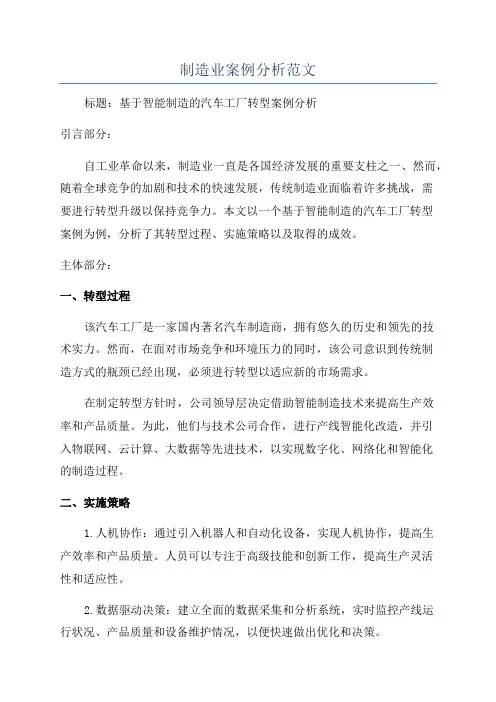 制造业案例分析范文

标题：基于智能制造的汽车工厂转型案例分析

引言部分：

自工业革命以来，制造业一直是各国经济发展的重要支柱之一、然而，随着全球竞争的加剧和技术的快速发展，传统制造业面临着许多挑战，需要进行转型升级以保持竞争力。本文以一个基于智能制造的汽车工厂转型案例为例，分析了其转型过程、实施策略以及取得的成效。

主体部分：

一、转型过程

该汽车工厂是一家国内著名汽车制造商，拥有悠久的历史和领先的技术实力。然而，在面对市场竞争和环境压力的同时，该公司意识到传统制造方式的瓶颈已经出现，必须进行转型以适应新的市场需求。

在制定转型方针时，公司领导层决定借助智能制造技术来提高生产效率和产品质量。为此，他们与技术公司合作，进行产线智能化改造，并引入物联网、云计算、大数据等先进技术，以实现数字化、网络化和智能化的制造过程。

二、实施策略

1.人机协作：通过引入机器人和自动化设备，实现人机协作，提高生产效率和产品质量。人员可以专注于高级技能和创新工作，提高生产灵活性和适应性。

2.数据驱动决策：建立全面的数据采集和分析系统，实时监控产线运行状况、产品质量和设备维护情况，以便快速做出优化和决策。